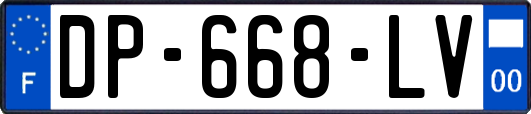 F
DP-668-LV
00